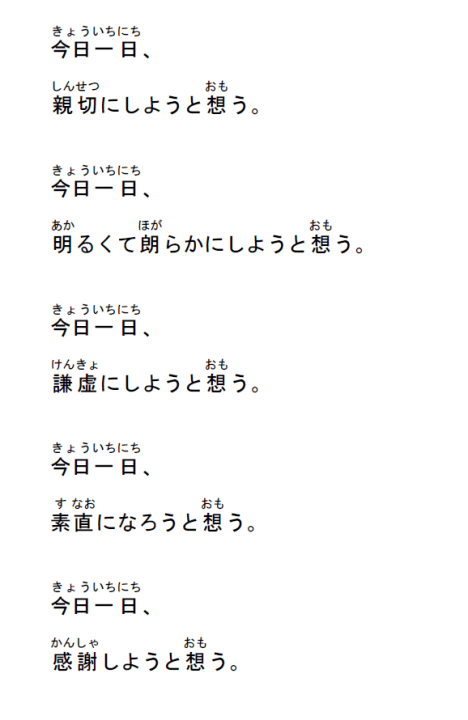 きょういちにち
今日一日、

しんせつ　おも
親切にしようと想う。

きょういちにち
今日一日、

あか　ほが　おも
明るくて朗らかにしようと想う。

きょういちにち
今日一日、

けんきょ　おも
謙虚にしようと想う。

きょういちにち
今日一日、

すなお　おも
素直になろうと想う。

きょういちにち
今日一日、

かんしゃ　おも
感謝しようと想う。